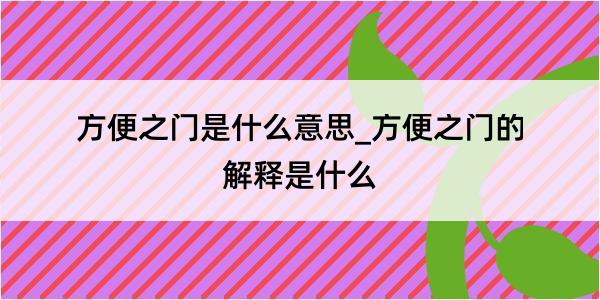 方便之门是什么意思_方便之门的解释是什么